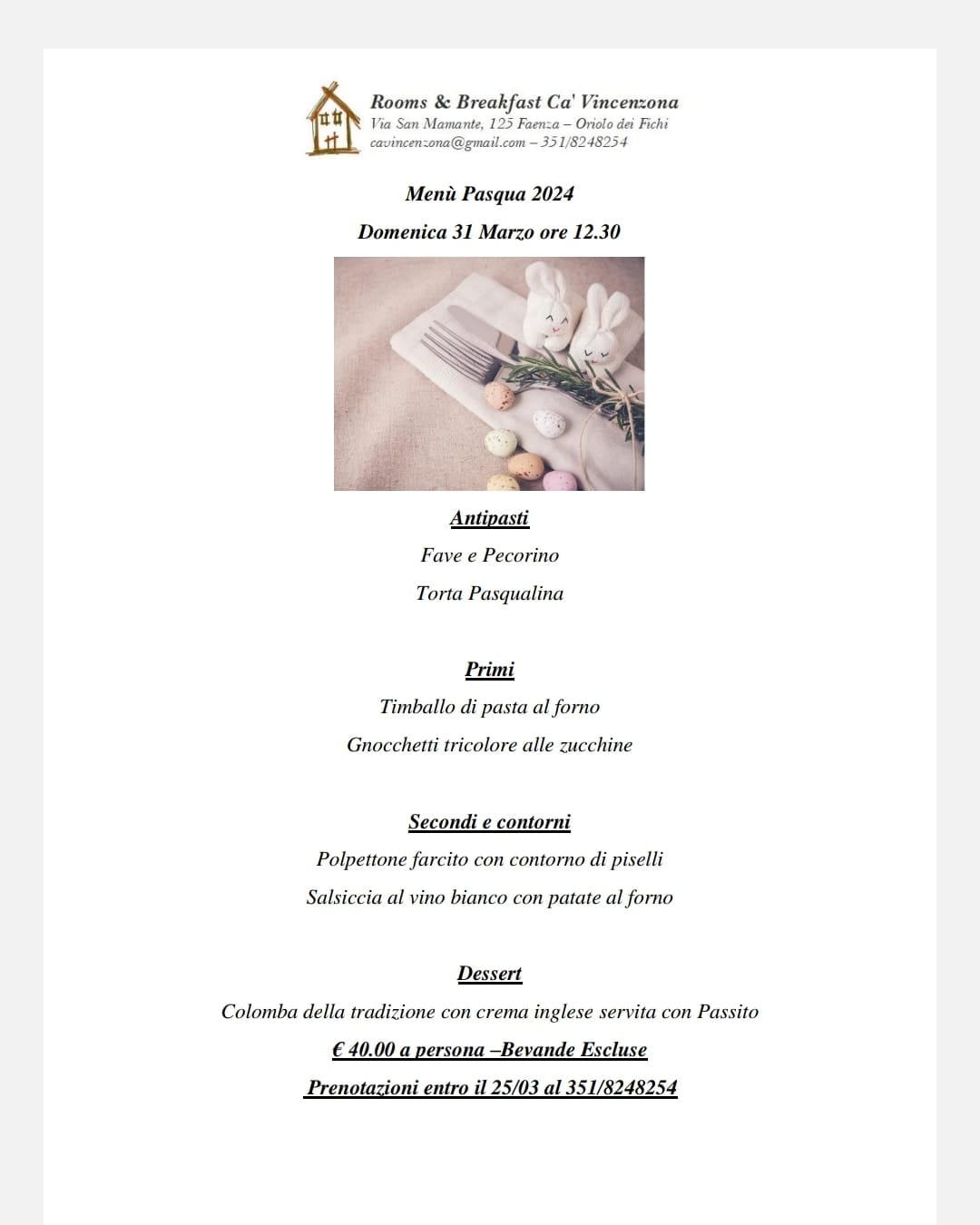 Rooms & Breakfast Ca' Vincenzona
Via San Mamante, 125 Faenza – Oriolo dei Fichi
cavincenzona@gmail.com – 351/8248254

Menù Pasqua 2024

Domenica 31 Marzo ore 12.30

Antipasti

Fave e Pecorino

Torta Pasqualina

Primi

Timballo di pasta al forno

Gnocchetti tricolore alle zucchine

Secondi e contorni

Polpettone farcito con contorno di piselli

Salsiccia al vino bianco con patate al forno

Dessert

Colomba della tradizione con crema inglese servita con Passito

€ 40.00 a persona –Bevande Escluse

Prenotazioni entro il 25/03 al 351/8248254